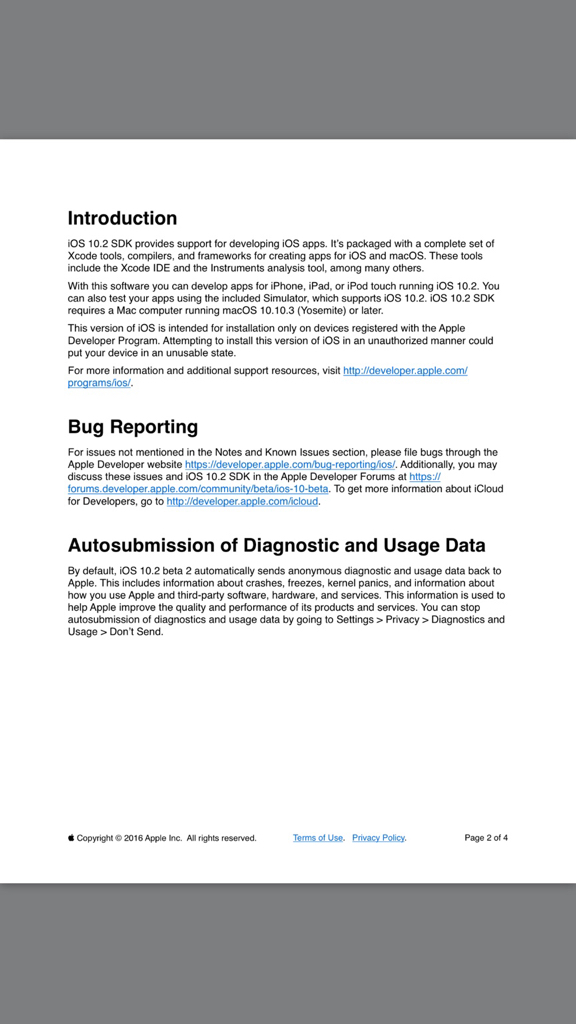 Introduction

iOS 10.2 SDK provides support for developing iOS apps. It's packaged with a complete set of Xcode tools, compilers, and frameworks for creating apps for iOS and macOS. These tools include the Xcode IDE and the Instruments analysis tool, among many others.

With this software you can develop apps for iPhone, iPad, or iPod touch running iOS 10.2. You can also test your apps using the included Simulator, which supports iOS 10.2. iOS 10.2 SDK requires a Mac computer running macOS 10.10.3 (Yosemite) or later.

This version of iOS is intended for installation only on devices registered with the Apple Developer Program. Attempting to install this version of iOS in an unauthorized manner could put your device in an unusable state.

For more information and additional support resources, visit http://developer.apple.com/programs/ios/.

Bug Reporting

For issues not mentioned in the Notes and Known Issues section, please file bugs through the Apple Developer website https://developer.apple.com/bug-reporting/ios/. Additionally, you may discuss these issues and iOS 10.2 SDK in the Apple Developer Forums at https://forums.developer.apple.com/community/beta/ios-10-beta. To get more information about iCloud for Developers, go to http://developer.apple.com/icloud.

Autosubmission of Diagnostic and Usage Data

By default, iOS 10.2 beta 2 automatically sends anonymous diagnostic and usage data back to Apple. This includes information about crashes, freezes, kernel panics, and information about how you use Apple and third-party software, hardware, and services. This information is used to help Apple improve the quality and performance of its products and services. You can stop autosubmission of diagnostics and usage data by going to Settings > Privacy > Diagnostics and Usage > Don't Send.

 Copyright © 2016 Apple Inc. All rights reserved. Terms of Use. Privacy Policy. Page 2 of 4